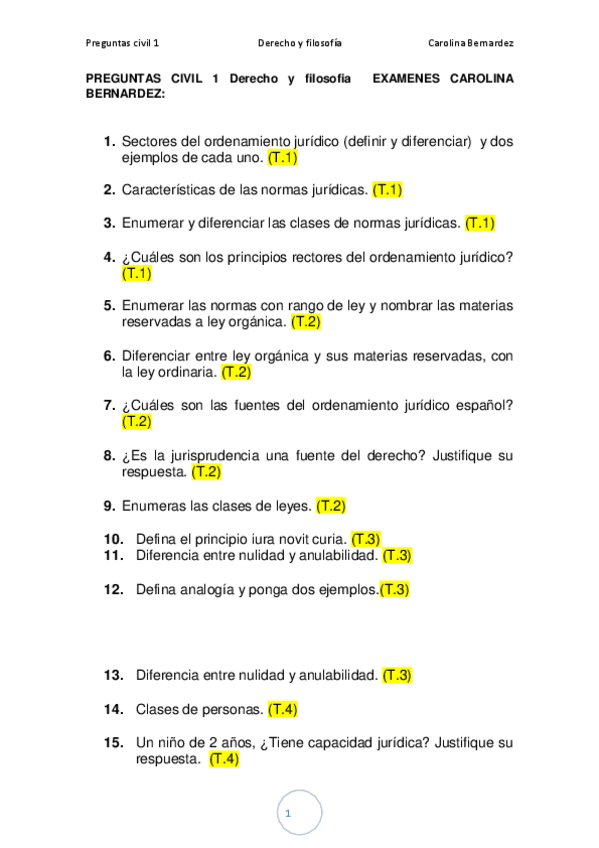 Preguntas civil 1 Derecho y filosofía Carolina Bernardez

PREGUNTAS CIVIL 1 Derecho y filosofia EXAMENES CAROLINA BERNARDEZ:

1. Sectores del ordenamiento jurídico (definir y diferenciar) y dos ejemplos de cada uno. (T.1)

2. Características de las normas jurídicas. (T.1)

3. Enumerar y diferenciar las clases de normas jurídicas. (T.1)

4. ¿Cuáles son los principios rectores del ordenamiento jurídico? (T.1)

5. Enumerar las normas con rango de ley y nombrar las materias reservadas a ley orgánica. (T.2)

6. Diferenciar entre ley orgánica y sus materias reservadas, con la ley ordinaria. (T.2)

7. ¿Cuáles son las fuentes del ordenamiento jurídico español? (T.2)

8. ¿Es la jurisprudencia una fuente del derecho? Justifique su respuesta. (T.2)

9. Enumeras las clases de leyes. (T.2)

10. Defina el principio iura novit curia. (T.3)
11. Diferencia entre nulidad y anulabilidad. (T.3)

12. Defina analogía y ponga dos ejemplos.(T.3)

13. Diferencia entre nulidad y anulabilidad. (T.3)

14. Clases de personas. (T.4)

15. Un niño de 2 años, ¿Tiene capacidad jurídica? Justifique su respuesta. (T.4)

1